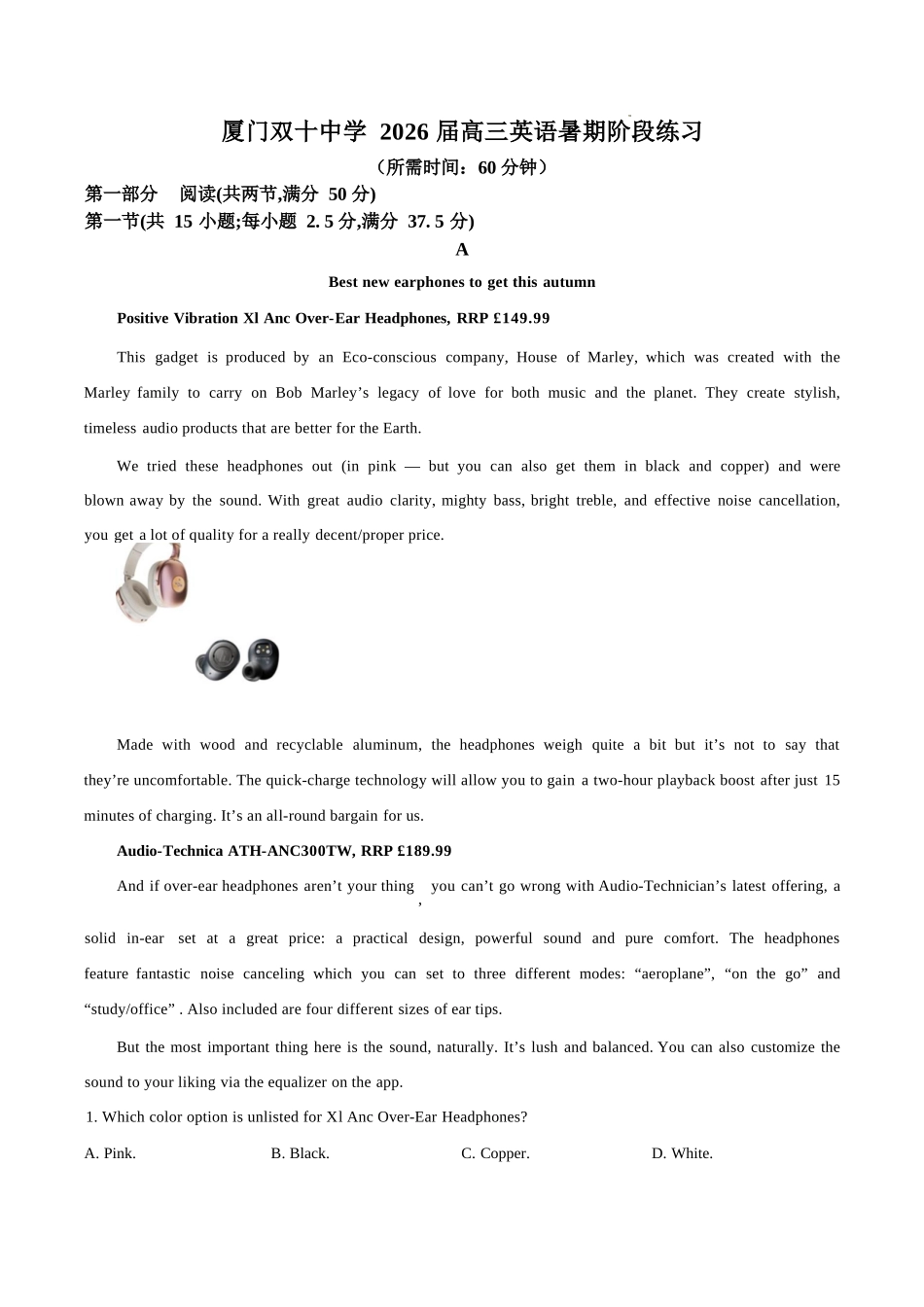 厦门双十中学 2026 届高三英语暑期阶段练习

（所需时间：60 分钟）

第一部分 阅读(共两节,满分 50 分)

第一节(共 15 小题;每小题 2. 5 分,满分 37. 5 分)

A

Best new earphones to get this autumn

Positive Vibration Xl Anc Over-Ear Headphones, RRP £149.99

This gadget is produced by an Eco-conscious company, House of Marley, which was created with the Marley family to carry on Bob Marley’s legacy of love for both music and the planet. They create stylish, timeless audio products that are better for the Earth.

We tried these headphones out (in pink — but you can also get them in black and copper) and were blown away by the sound. With great audio clarity, mighty bass, bright treble, and effective noise cancellation, you get a lot of quality for a really decent/proper price.

Made with wood and recyclable aluminum, the headphones weigh quite a bit but it’s not to say that they’re uncomfortable. The quick-charge technology will allow you to gain a two-hour playback boost after just 15 minutes of charging. It’s an all-round bargain for us.

Audio-Technica ATH-ANC300TW, RRP £189.99

And if over-ear headphones aren’t your thing , you can’t go wrong with Audio-Technician’s latest offering, a solid in-ear set at a great price: a practical design, powerful sound and pure comfort. The headphones feature fantastic noise canceling which you can set to three different modes: “aeroplane”, “on the go” and “study/office” . Also included are four different sizes of ear tips.

But the most important thing here is the sound, naturally. It’s lush and balanced. You can also customize the sound to your liking via the equalizer on the app.

1. Which color option is unlisted for Xl Anc Over-Ear Headphones?

A. Pink. B. Black. C. Copper. D. White.